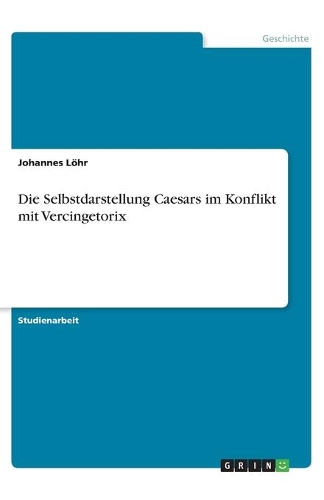 Geschichte

Johannes Löhr

Die Selbstdarstellung Caesars im Konflikt mit Vercingetorix

Studienarbeit

GRIN